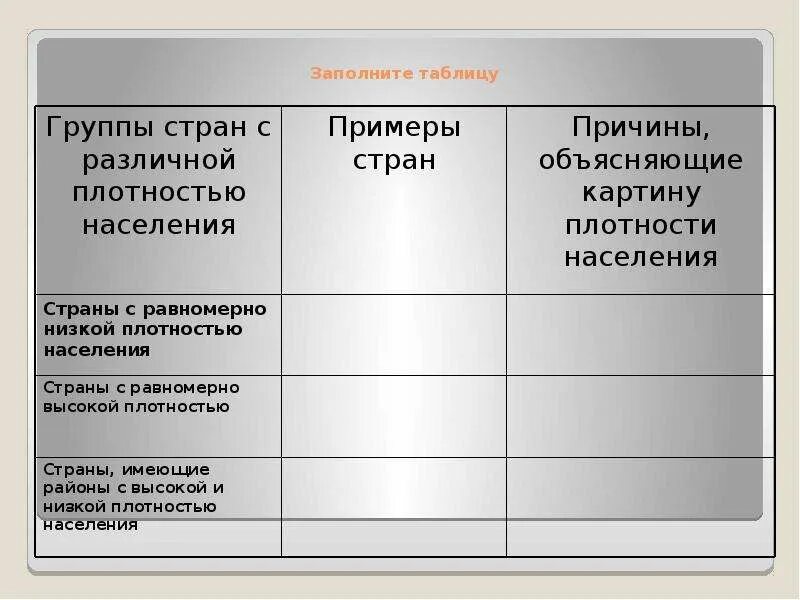 Заполните таблицу

| Группы стран с различной плотностью населения | Примеры стран | Причины, объясняющие картину плотности населения |
|---|---|---|
| Страны с равномерно низкой плотностью населения | | |
| Страны с равномерно высокой плотностью | | |
| Страны, имеющие районы с высокой и низкой плотностью населения | | |